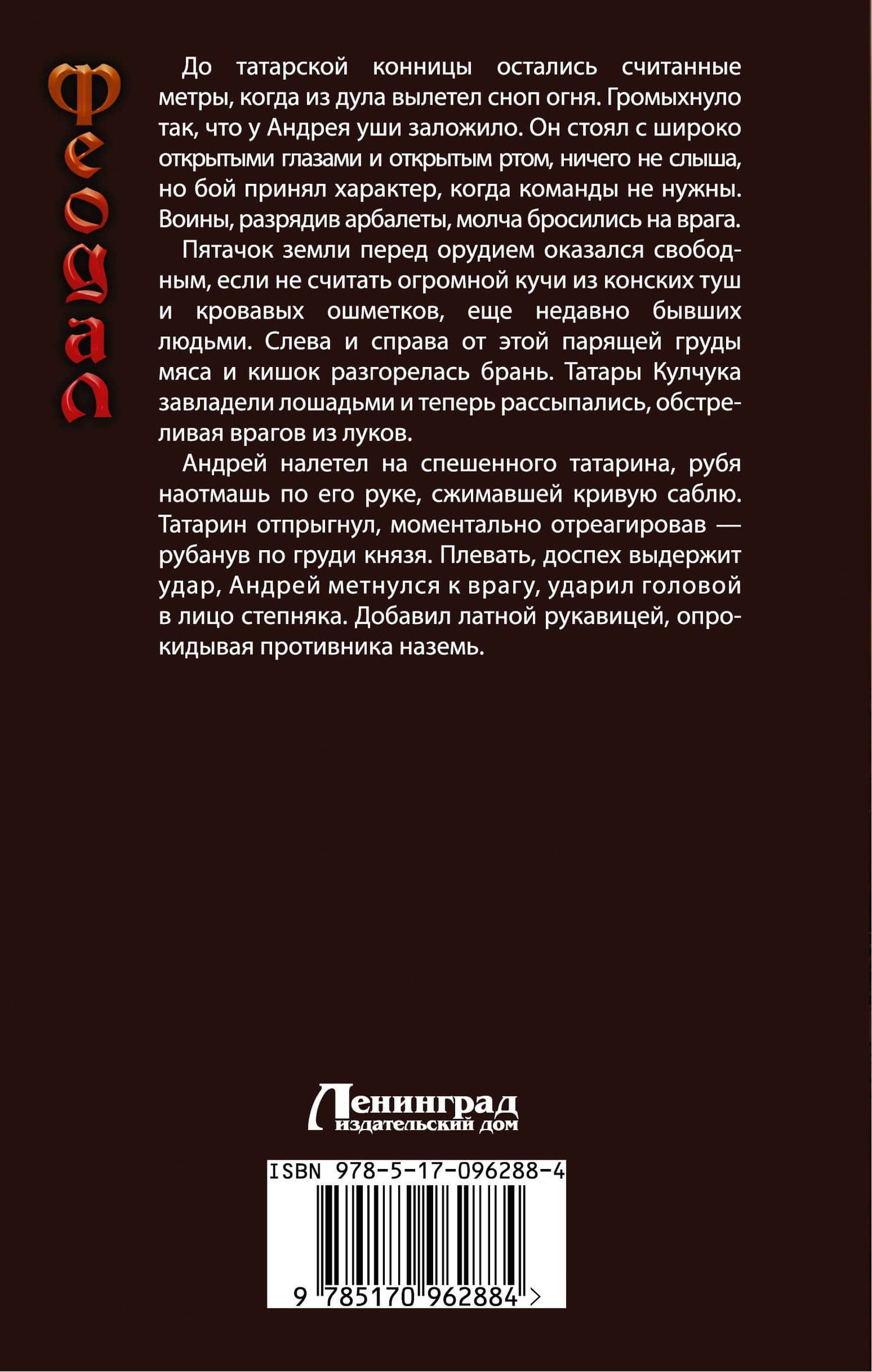 Феодал

До татарской конницы остались считанные метры, когда из дула вылетел сноп огня. Громыхнуло так, что у Андрея уши заложило. Он стоял с широко открытыми глазами и открытым ртом, ничего не слыша, но бой принял характер, когда команды не нужны. Воины, разрядив арбалеты, молча бросились на врага.

Пятачок земли перед орудием оказался свободным, если не считать огромной кучи из конских туш и кровавых ошметков, еще недавно бывших людьми. Слева и справа от этой парящей груды мяса и кишок разгорелась брань. Татары Кулчука завладели лошадьми и теперь рассыпались, обстреливая врагов из луков.

Андрей налетел на спешенного татарина, рубя наотмашь по его руке, сжимавшей кривую саблю. Татарин отпрыгнул, моментально отреагировав — рубанув по груди князя. Плевать, доспех выдержит удар, Андрей метнулся к врагу, ударил головой в лицо степняка. Добавил латной рукавицей, опрокидывая противника наземь.

Ленинград
издательский дом

ISBN 978-5-17-096288-4

9 785170 962884 >